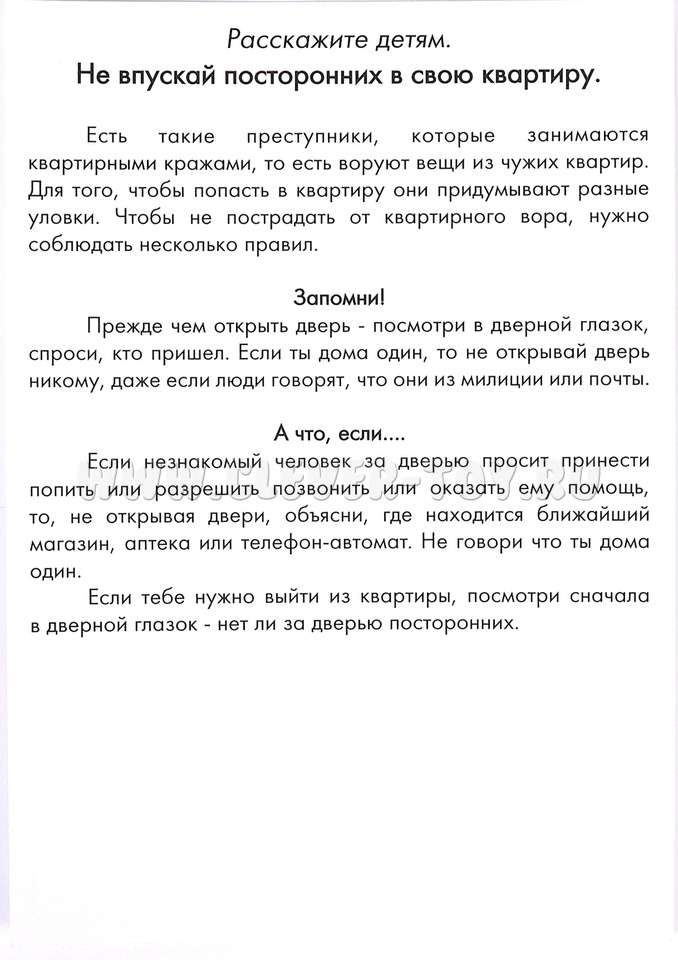 Расскажите детям.
Не впускай посторонних в свою квартиру.

Есть такие преступники, которые занимаются квартирными кражами, то есть воруют вещи из чужих квартир. Для того, чтобы попасть в квартиру они придумывают разные уловки. Чтобы не пострадать от квартирного вора, нужно соблюдать несколько правил.

Запомни!
Прежде чем открыть дверь - посмотри в дверной глазок, спроси, кто пришел. Если ты дома один, то не открывай дверь никому, даже если люди говорят, что они из милиции или почты.

А что, если....
Если незнакомый человек за дверью просит принести попить или разрешить позвонить или оказать ему помощь, то, не открывая двери, объясни, где находится ближайший магазин, аптека или телефон-автомат. Не говори что ты дома один.
Если тебе нужно выйти из квартиры, посмотри сначала в дверной глазок - нет ли за дверью посторонних.

www.clever-toy.ru